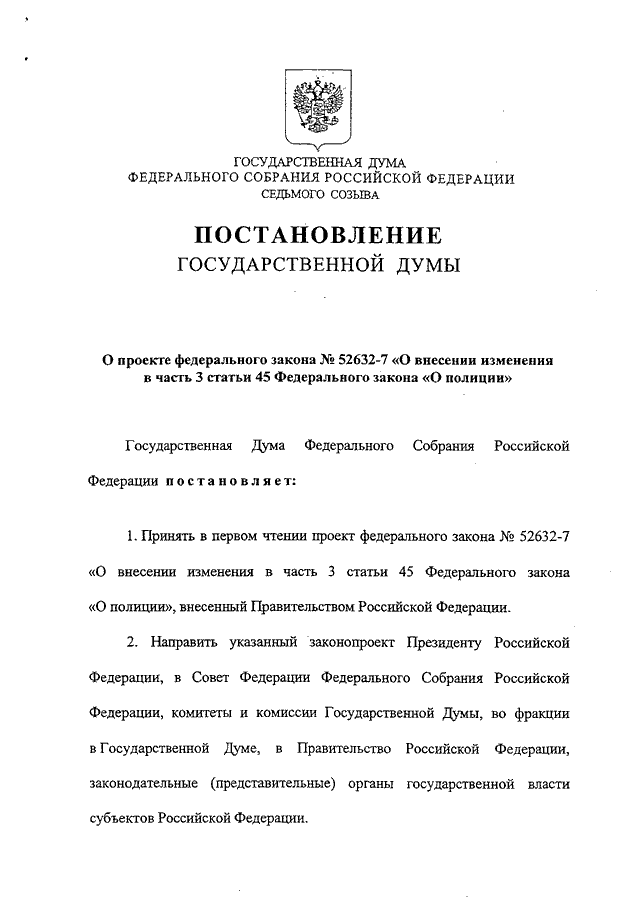 ГОСУДАРСТВЕННАЯ ДУМА
ФЕДЕРАЛЬНОГО СОБРАНИЯ РОССИЙСКОЙ ФЕДЕРАЦИИ
СЕДЬМОГО СОЗЫВА

ПОСТАНОВЛЕНИЕ
ГОСУДАРСТВЕННОЙ ДУМЫ

О проекте федерального закона № 52632-7 «О внесении изменения в часть 3 статьи 45 Федерального закона «О полиции»

Государственная Дума Федерального Собрания Российской Федерации постановляет:

1. Принять в первом чтении проект федерального закона № 52632-7 «О внесении изменения в часть 3 статьи 45 Федерального закона «О полиции», внесенный Правительством Российской Федерации.

2. Направить указанный законопроект Президенту Российской Федерации, в Совет Федерации Федерального Собрания Российской Федерации, комитеты и комиссии Государственной Думы, во фракции в Государственной Думе, в Правительство Российской Федерации, законодательные (представительные) органы государственной власти субъектов Российской Федерации.